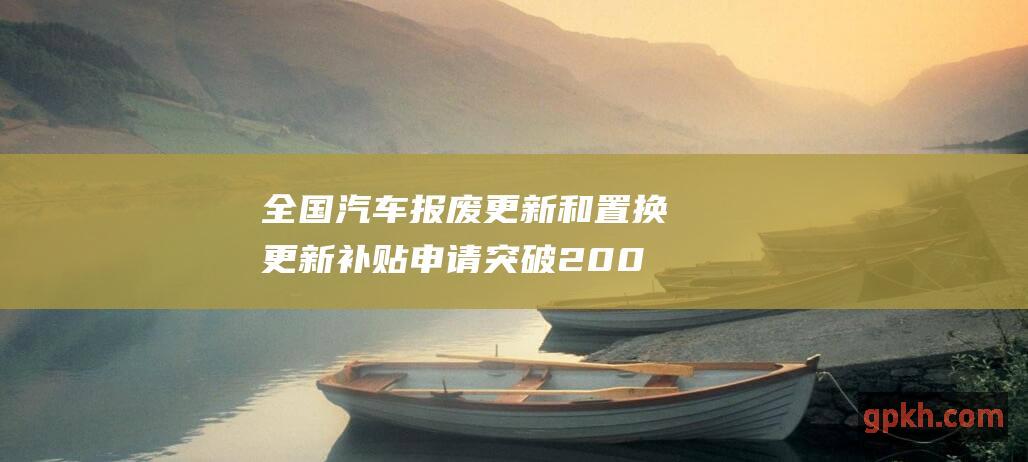 全国汽车报废更新和置换更新补贴申请突破200

gpkh.com